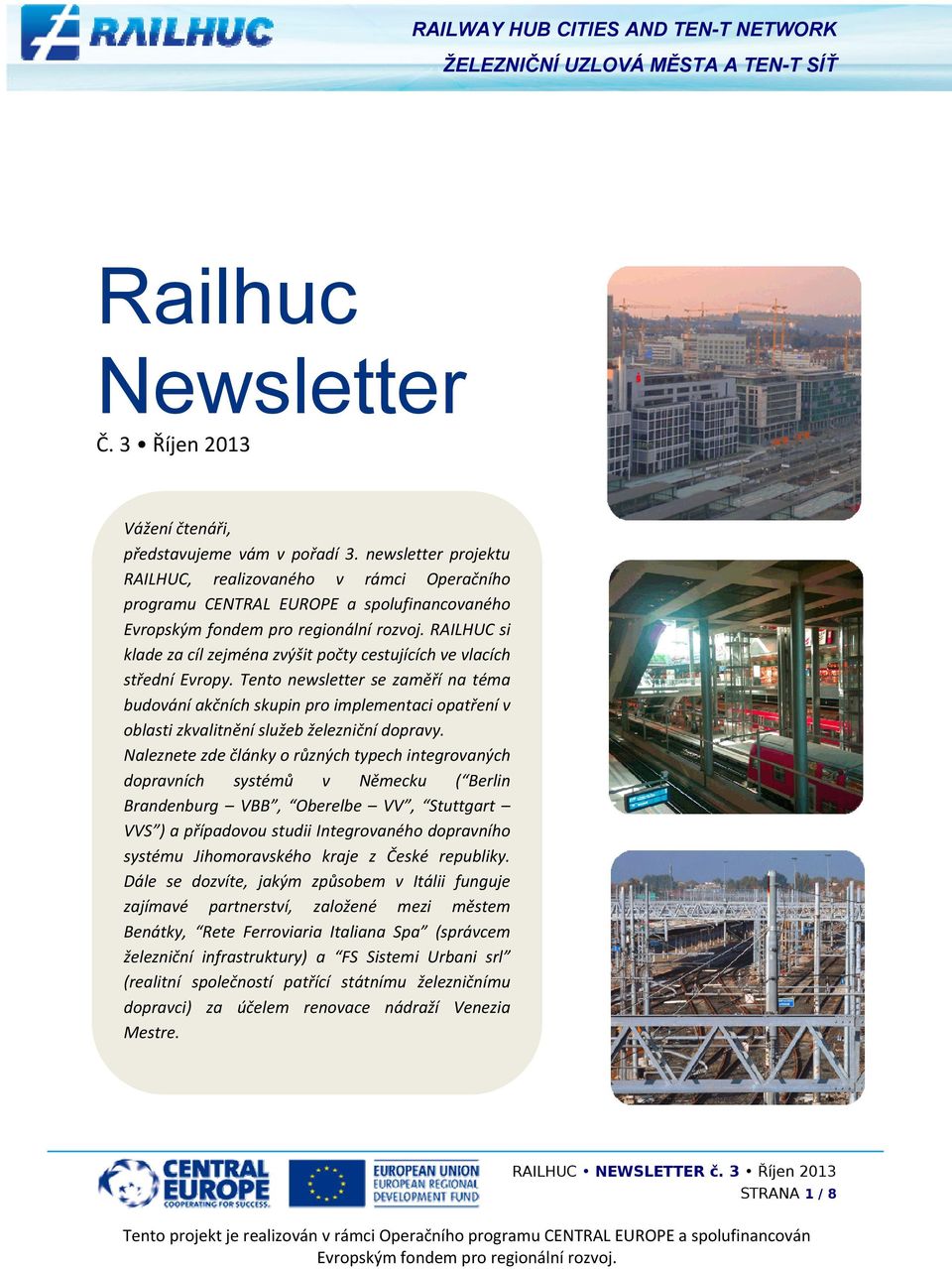 RAILHUC

RAILWAY HUB CITIES AND TEN-T NETWORK
ŽELEZNIČNÍ UZLOVÁ MĚSTA A TEN-T SÍŤ

Railhuc Newsletter
Č. 3 • Říjen 2013

Vážení čtenáři,
představujeme vám v pořadí 3. newsletter projektu RAILHUC, realizovaného v rámci Operačního programu CENTRAL EUROPE a spolufinancovaného Evropským fondem pro regionální rozvoj. RAILHUC si klade za cíl zejména zvýšit počty cestujících ve vlacích střední Evropy. Tento newsletter se zaměří na téma budování akčních skupin pro implementaci opatření v oblasti zkvalitnění služeb železniční dopravy.
Naleznete zde články o různých typech integrovaných dopravních systémů v Německu (“Berlin Brandenburg – VBB”, “Oberelbe – VV”, “Stuttgart – VVS”) a případovou studii Integrovaného dopravního systému Jihomoravského kraje z České republiky. Dále se dozvíte, jakým způsobem v Itálii funguje zajímavé partnerství, založené mezi městem Benátky, “Rete Ferroviaria Italiana Spa” (správcem železniční infrastruktury) a “FS Sistemi Urbani srl” (realitní společností patřící státnímu železničnímu dopravci) za účelem renovace nádraží Venezia Mestre.

CENTRAL EUROPE COOPERATING FOR SUCCESS.
EUROPEAN UNION EUROPEAN REGIONAL DEVELOPMENT FUND

RAILHUC • NEWSLETTER č. 3 • Říjen 2013
STRANA 1 / 8

Tento projekt je realizován v rámci Operačního programu CENTRAL EUROPE a spolufinancován Evropským fondem pro regionální rozvoj.